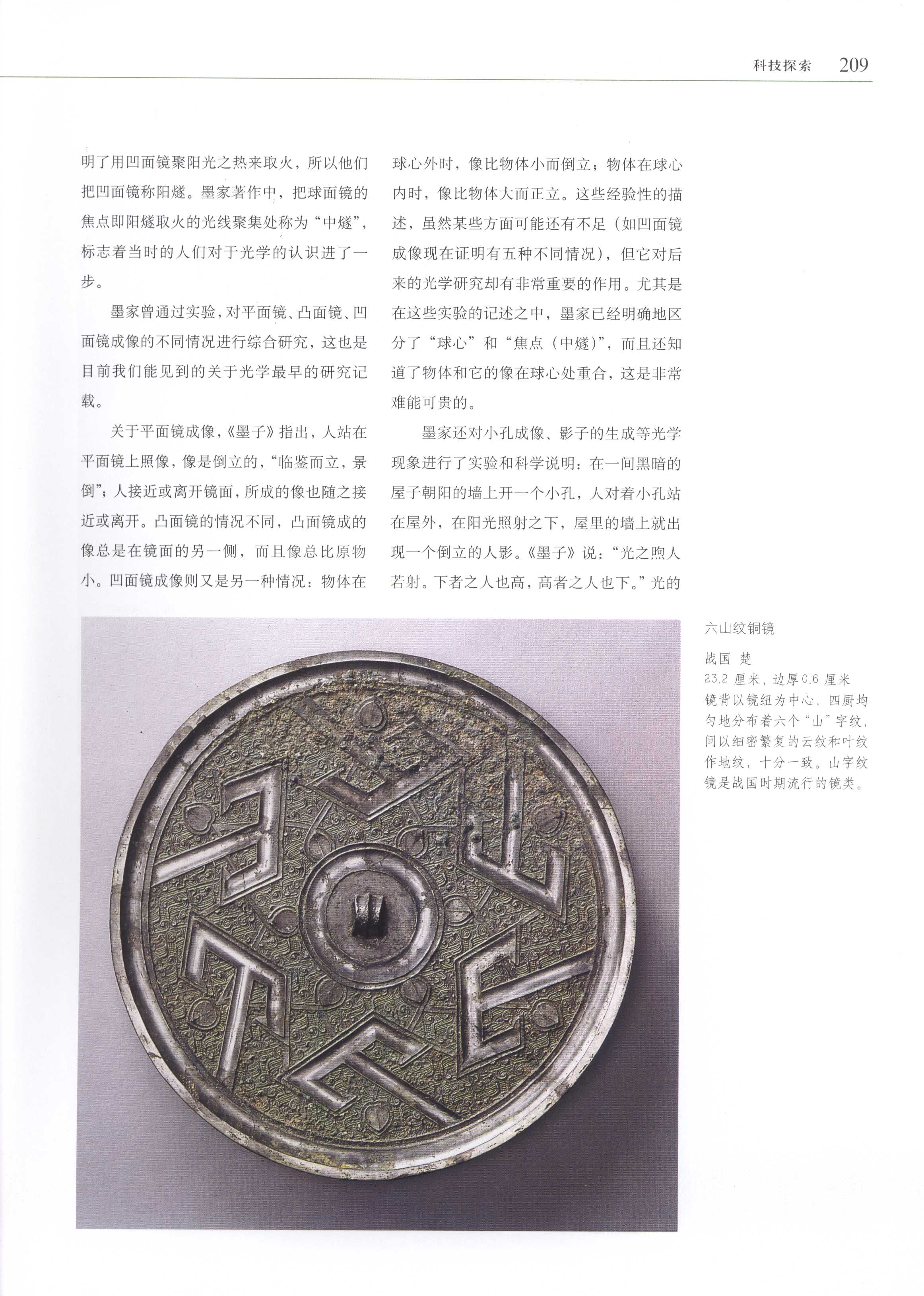 科技探索 209

明了用凹面镜聚阳光之热来取火，所以他们把凹面镜称阳燧。墨家著作中，把球面镜的焦点即阳燧取火的光线聚集处称为“中燧”，标志着当时的人们对于光学的认识进了一步。

墨家曾通过实验，对平面镜、凸面镜、凹面镜成像的不同情况进行综合研究，这也是目前我们能见到的关于光学最早的研究记载。

关于平面镜成像，《墨子》指出，人站在平面镜上照像，像是倒立的，“临鉴而立，景倒”；人接近或离开镜面，所成的像也随之接近或离开。凸面镜的情况不同，凸面镜成的像总是在镜面的另一侧，而且像总比原物小。凹面镜成像则又是另一种情况：物体在球心外时，像比物体小而倒立；物体在球心内时，像比物体大而正立。这些经验性的描述，虽然某些方面可能还有不足（如凹面镜成像现在证明有五种不同情况），但它对后来的光学研究却有非常重要的作用。尤其是在这些实验的记述之中，墨家已经明确地区分了“球心”和“焦点（中燧）”，而且还知道了物体和它的像在球心处重合，这是非常难能可贵的。

墨家还对小孔成像、影子的生成等光学现象进行了实验和科学说明：在一间黑暗的屋子朝阳的墙上开一个小孔，人对着小孔站在屋外，在阳光照射之下，屋里的墙上就出现一个倒立的人影。《墨子》说：“光之煦人若射。下者之人也高，高者之人也下。”光的

六山纹铜镜

战国 楚
23.2 厘米，边厚0.6 厘米
镜背以镜纽为中心，四厨均匀地分布着六个“山”字纹，间以细密繁复的云纹和叶纹作地纹，十分一致。山字纹镜是战国时期流行的镜类。